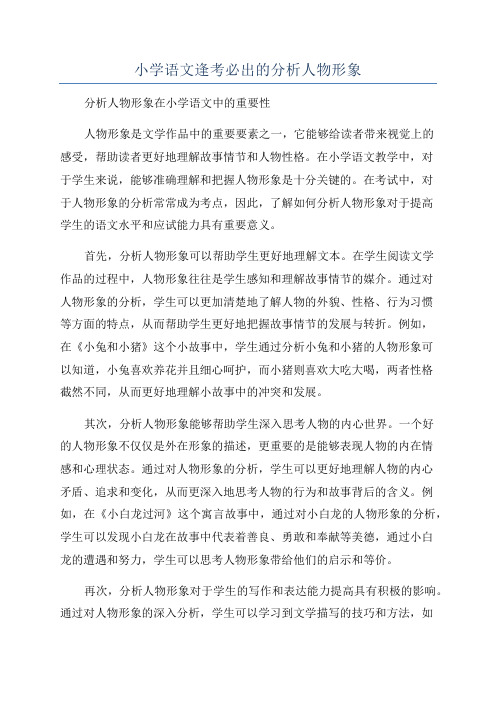 小学语文逢考必出的分析人物形象

分析人物形象在小学语文中的重要性

人物形象是文学作品中的重要要素之一，它能够给读者带来视觉上的感受，帮助读者更好地理解故事情节和人物性格。在小学语文教学中，对于学生来说，能够准确理解和把握人物形象是十分关键的。在考试中，对于人物形象的分析常常成为考点，因此，了解如何分析人物形象对于提高学生的语文水平和应试能力具有重要意义。

首先，分析人物形象可以帮助学生更好地理解文本。在学生阅读文学作品的过程中，人物形象往往是学生感知和理解故事情节的媒介。通过对人物形象的分析，学生可以更加清楚地了解人物的外貌、性格、行为习惯等方面的特点，从而帮助学生更好地把握故事情节的发展与转折。例如，在《小兔和小猪》这个小故事中，学生通过分析小兔和小猪的人物形象可以知道，小兔喜欢养花并且细心呵护，而小猪则喜欢大吃大喝，两者性格截然不同，从而更好地理解小故事中的冲突和发展。

其次，分析人物形象能够帮助学生深入思考人物的内心世界。一个好的人物形象不仅仅是外在形象的描述，更重要的是能够表现人物的内在情感和心理状态。通过对人物形象的分析，学生可以更好地理解人物的内心矛盾、追求和变化，从而更深入地思考人物的行为和故事背后的含义。例如，在《小白龙过河》这个寓言故事中，通过对小白龙的人物形象的分析，学生可以发现小白龙在故事中代表着善良、勇敢和奉献等美德，通过小白龙的遭遇和努力，学生可以思考人物形象带给他们的启示和等价。

再次，分析人物形象对于学生的写作和表达能力提高具有积极的影响。通过对人物形象的深入分析，学生可以学习到文学描写的技巧和方法，如